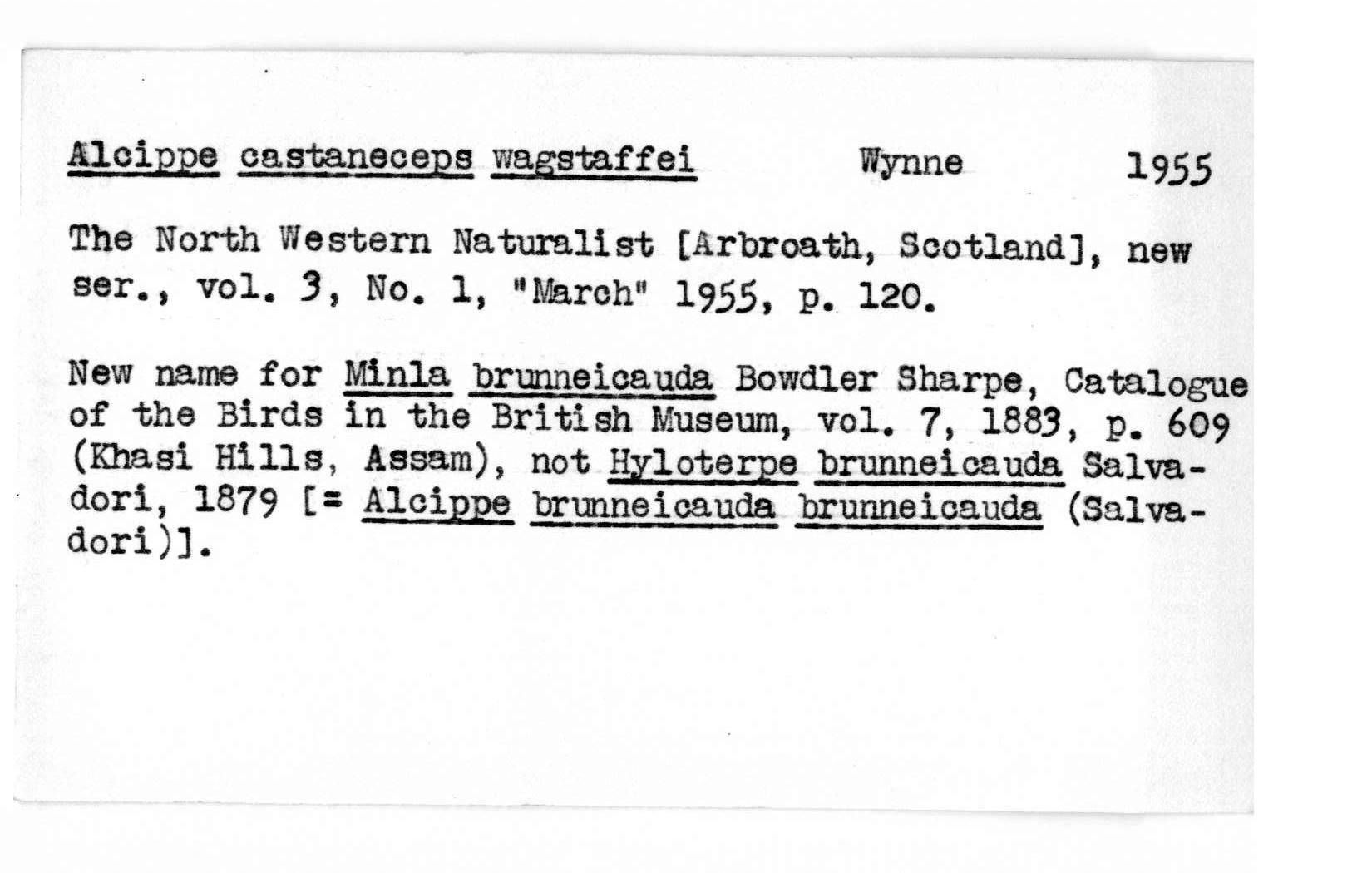 Alcippe castaneceps wagstaffei Wynne 1955

The North Western Naturalist [Arbroath, Scotland], new ser., vol. 3, No. 1, "March" 1955, p. 120.

New name for Minla brunneicauda Bowdler Sharpe, Catalogue of the Birds in the British Museum, vol. 7, 1883, p. 609 (Khasi Hills, Assam), not Hyloterpe brunneicauda Salvadori, 1879 [= Alcippe brunneicauda brunneicauda (Salvadori)].